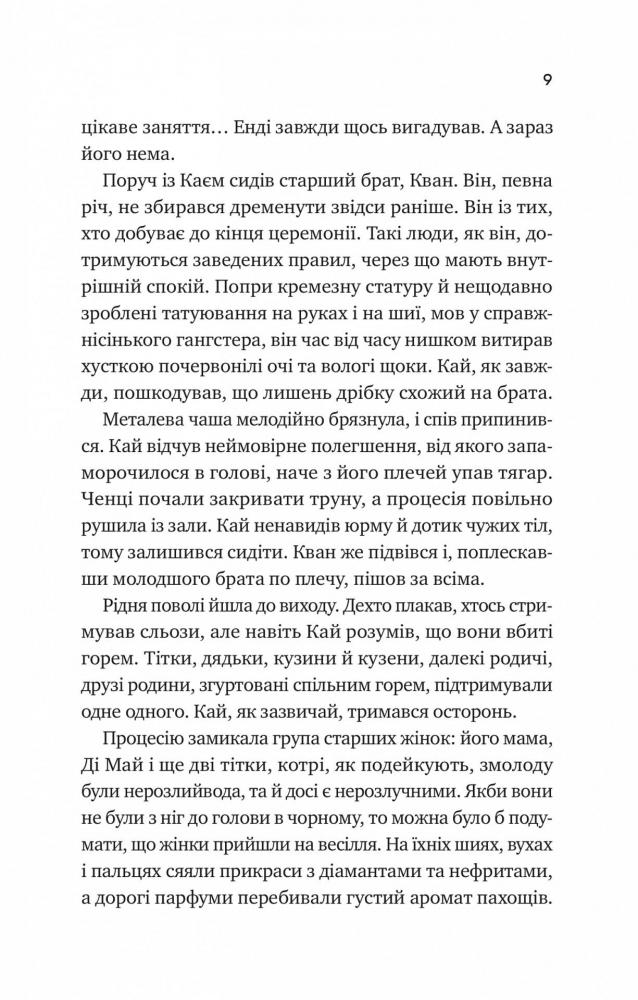 9

цікаве заняття… Енді завжди щось вигадував. А зараз його нема.

Поруч із Каєм сидів старший брат, Кван. Він, певна річ, не збирався дременути звідси раніше. Він із тих, хто добуває до кінця церемонії. Такі люди, як він, дотримуються заведених правил, через що мають внутрішній спокій. Попри кремезну статуру й нещодавно зроблені татуювання на руках і на шиї, мов у справжнісінького гангстера, він час від часу нишком витирав хусткою почервонілі очі та вологі щоки. Кай, як завжди, пошкодував, що лишень дрібку схожий на брата.

Металева чаша мелодійно брязнула, і спів припинився. Кай відчув неймовірне полегшення, від якого запаморочилося в голові, наче з його плечей упав тягар. Ченці почали закривати труну, а процесія повільно рушила із зали. Кай ненавидів юрму й дотик чужих тіл, тому залишився сидіти. Кван же підвівся і, поплескавши молодшого брата по плечу, пішов за всіма.

Рідня поволі йшла до виходу. Дехто плакав, хтось стримував сльози, але навіть Кай розумів, що вони вбиті горем. Тітки, дядьки, кузини й кузени, далекі родичі, друзі родини, згуртовані спільним горем, підтримували одне одного. Кай, як зазвичай, тримався осторонь.

Процесію замикала група старших жінок: його мама, Ді Май і ще дві тітки, котрі, як подейкують, змолоду були нерозлийвода, та й досі є нерозлучними. Якби вони не були з ніг до голови в чорному, то можна було б подумати, що жінки прийшли на весілля. На їхніх шиях, вухах і пальцях сяяли прикраси з діамантами та нефритами, а дорогі парфуми перебивали густий аромат пахощів.